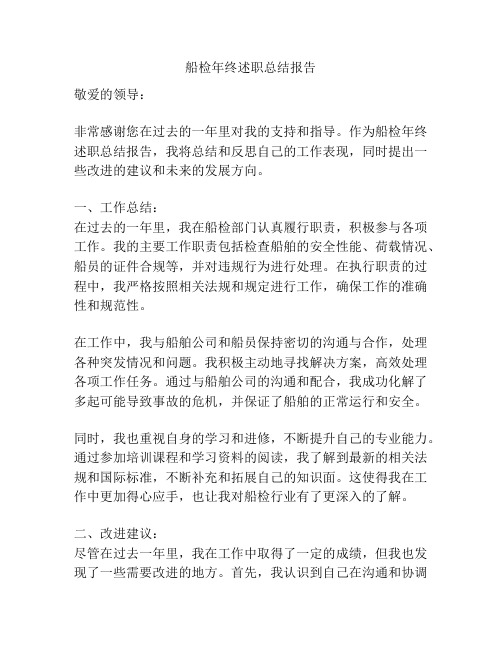 船检年终述职总结报告

敬爱的领导：

非常感谢您在过去的一年里对我的支持和指导。作为船检年终述职总结报告，我将总结和反思自己的工作表现，同时提出一些改进的建议和未来的发展方向。

一、工作总结：
在过去的一年里，我在船检部门认真履行职责，积极参与各项工作。我的主要工作职责包括检查船舶的安全性能、荷载情况、船员的证件合规等，并对违规行为进行处理。在执行职责的过程中，我严格按照相关法规和规定进行工作，确保工作的准确性和规范性。

在工作中，我与船舶公司和船员保持密切的沟通与合作，处理各种突发情况和问题。我积极主动地寻找解决方案，高效处理各项工作任务。通过与船舶公司的沟通和配合，我成功化解了多起可能导致事故的危机，并保证了船舶的正常运行和安全。

同时，我也重视自身的学习和进修，不断提升自己的专业能力。通过参加培训课程和学习资料的阅读，我了解到最新的相关法规和国际标准，不断补充和拓展自己的知识面。这使得我在工作中更加得心应手，也让我对船检行业有了更深入的了解。

二、改进建议：
尽管在过去一年里，我在工作中取得了一定的成绩，但我也发现了一些需要改进的地方。首先，我认识到自己在沟通和协调